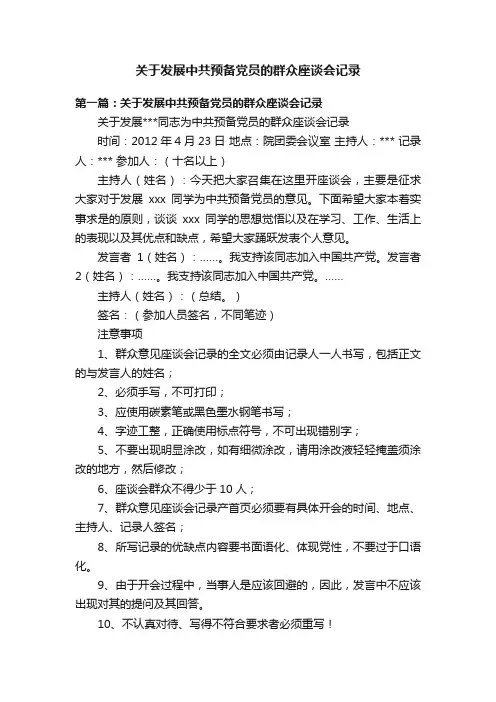 关于发展中共预备党员的群众座谈会记录

第一篇：关于发展中共预备党员的群众座谈会记录

关于发展***同志为中共预备党员的群众座谈会记录

时间：2012 年 4 月 23 日 地点：院团委会议室 主持人：*** 记录人：*** 参加人：（十名以上）

主持人（姓名）：今天把大家召集在这里开座谈会，主要是征求大家对于发展 xxx 同学为中共预备党员的意见。下面希望大家本着实事求是的原则，谈谈 xxx 同学的思想觉悟以及在学习、工作、生活上的表现以及其优点和缺点，希望大家踊跃发表个人意见。

发言者 1（姓名）：……。我支持该同志加入中国共产党。发言者 2（姓名）：……。我支持该同志加入中国共产党。……

主持人（姓名）：（总结。）

签名：（参加人员签名，不同笔迹）

注意事项

1、群众意见座谈会记录的全文必须由记录人一人书写，包括正文的与发言人的姓名；

2、必须手写，不可打印；

3、应使用碳素笔或黑色墨水钢笔书写；

4、字迹工整，正确使用标点符号，不可出现错别字；

5、不要出现明显涂改，如有细微涂改，请用涂改液轻轻掩盖须涂改的地方，然后修改；

6、座谈会群众不得少于 10 人；

7、群众意见座谈会记录产首页必须要有具体开会的时间、地点、主持人、记录人签名；

8、所写记录的优缺点内容要书面语化、体现党性，不要过于口语化。

9、由于开会过程中，当事人是应该回避的，因此，发言中不应该出现对其的提问及其回答。

10、不认真对待、写得不符合要求者必须重写！